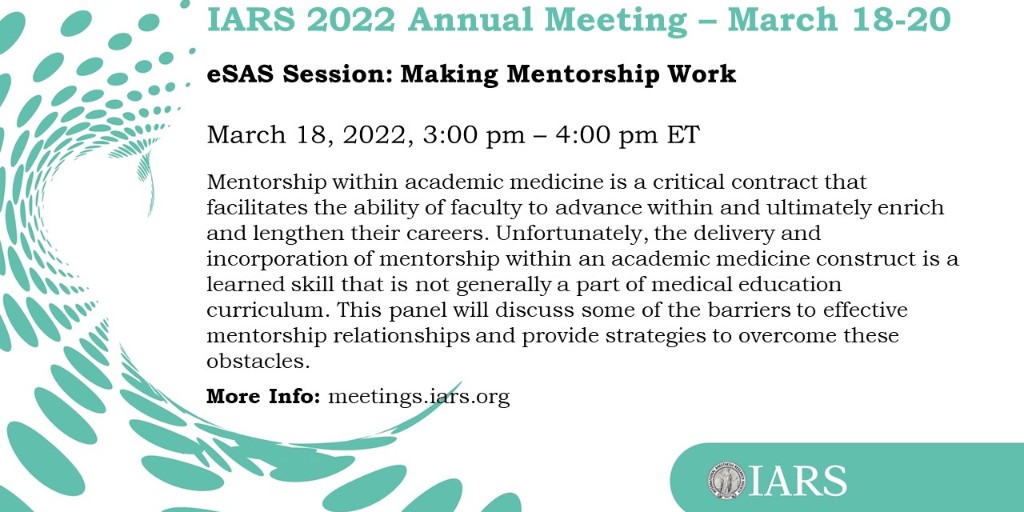 IARS 2022 Annual Meeting – March 18-20

eSAS Session: Making Mentorship Work

March 18, 2022, 3:00 pm – 4:00 pm ET

Mentorship within academic medicine is a critical contract that facilitates the ability of faculty to advance within and ultimately enrich and lengthen their careers. Unfortunately, the delivery and incorporation of mentorship within an academic medicine construct is a learned skill that is not generally a part of medical education curriculum. This panel will discuss some of the barriers to effective mentorship relationships and provide strategies to overcome these obstacles.

More Info: meetings.iars.org

IARS